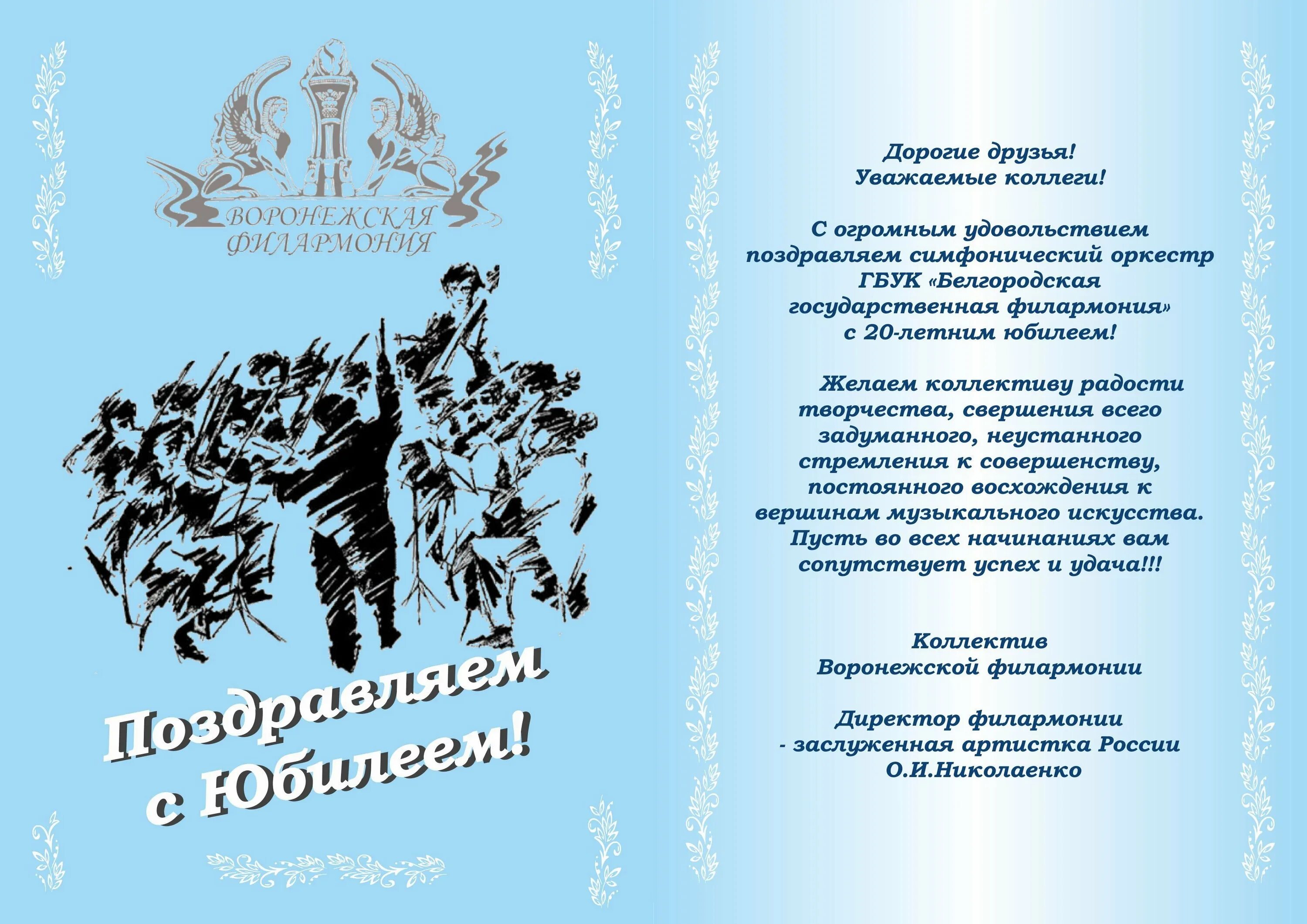 ВОРОНЕЖСКАЯ ФИЛАРМОНИЯ

Поздравляем с Юбилеем!

Дорогие друзья!
Уважаемые коллеги!

С огромным удовольствием поздравляем симфонический оркестр ГБУК «Белгородская государственная филармония» с 20-летним юбилеем!

Желаем коллективу радости творчества, свершения всего задуманного, неустанного стремления к совершенству, постоянного восхождения к вершинам музыкального искусства. Пусть во всех начинаниях вам сопутствует успех и удача!!!

Коллектив
Воронежской филармонии

Директор филармонии
- заслуженная артистка России
О.И.Николаенко